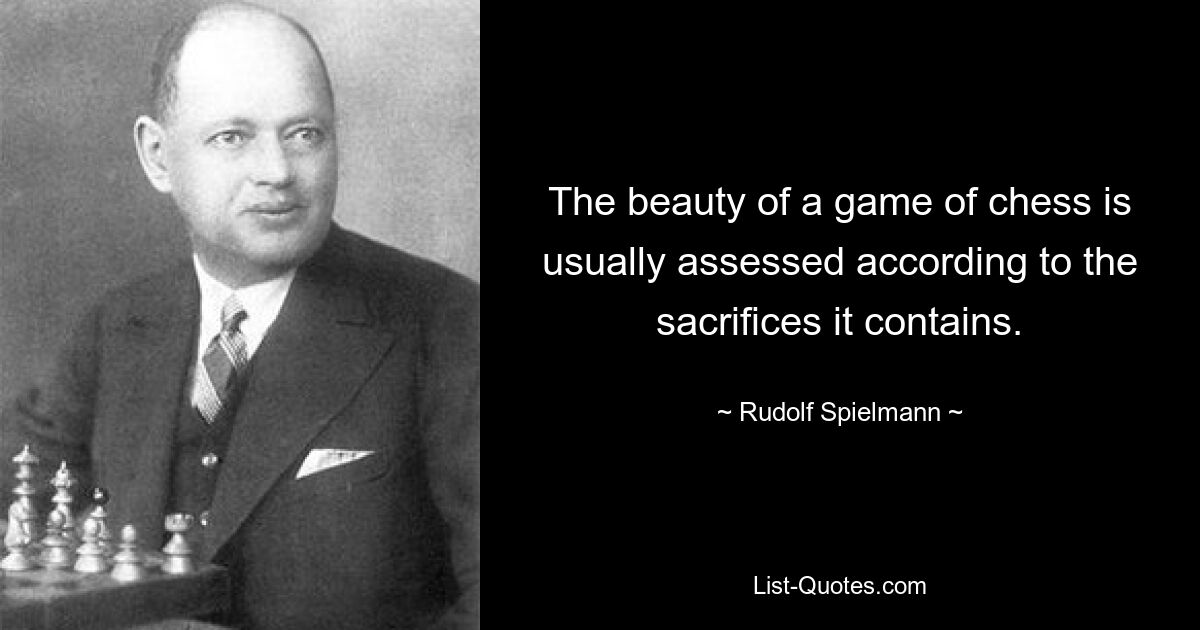 The beauty of a game of chess is usually assessed according to the sacrifices it contains.

~ Rudolf Spielmann ~

List-Quotes.com